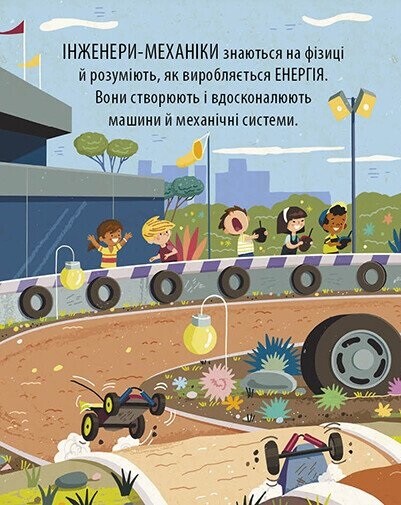 ІНЖЕНЕРИ-МЕХАНІКИ знаються на фізиці й розуміють, як виробляється ЕНЕРГІЯ. Вони створюють і вдосконалюють машини й механічні системи.